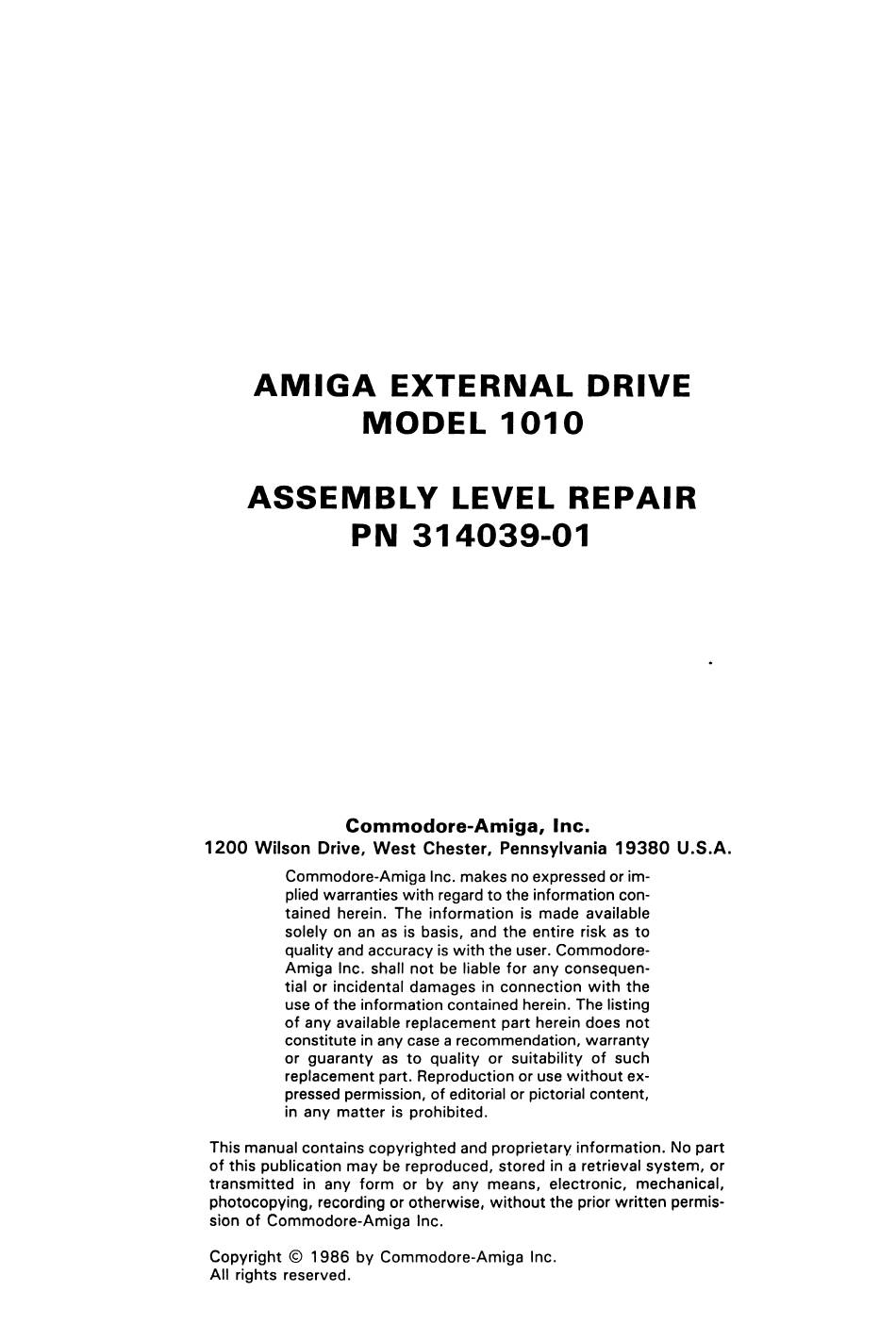 AMIGA EXTERNAL DRIVE
MODEL 1010

ASSEMBLY LEVEL REPAIR
PN 314039-01

Commodore-Amiga, Inc.
1200 Wilson Drive, West Chester, Pennsylvania 19380 U.S.A.

Commodore-Amiga Inc. makes no expressed or implied warranties with regard to the information contained herein. The information is made available solely on an as is basis, and the entire risk as to quality and accuracy is with the user. Commodore-Amiga Inc. shall not be liable for any consequential or incidental damages in connection with the use of the information contained herein. The listing of any available replacement part herein does not constitute in any case a recommendation, warranty or guaranty as to quality or suitability of such replacement part. Reproduction or use without expressed permission, of editorial or pictorial content, in any matter is prohibited.

This manual contains copyrighted and proprietary information. No part of this publication may be reproduced, stored in a retrieval system, or transmitted in any form or by any means, electronic, mechanical, photocopying, recording or otherwise, without the prior written permission of Commodore-Amiga Inc.

Copyright © 1986 by Commodore-Amiga Inc.
All rights reserved.